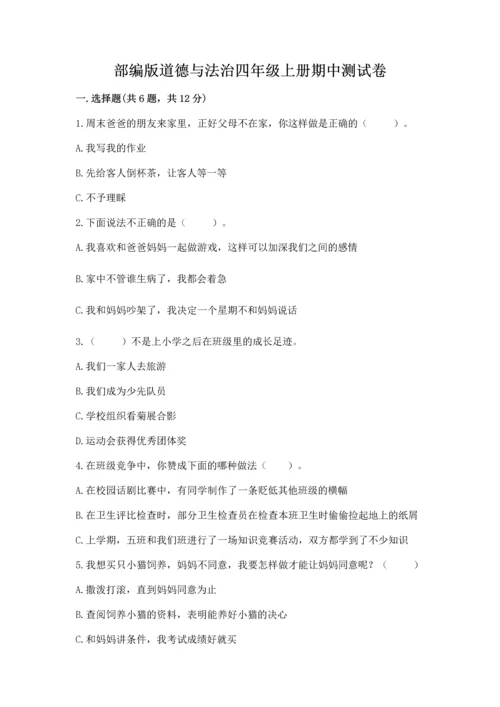 部编版道德与法治四年级上册期中测试卷

一. 选择题(共 6 题，共 12 分)

1. 周末爸爸的朋友来家里，正好父母不在家，你这样做是正确的（　　）。

A. 我写我的作业

B. 先给客人倒杯茶，让客人等一等

C. 不予理睬

2. 下面说法不正确的是（　　）。

A. 我喜欢和爸爸妈妈一起做游戏，这样可以加深我们之间的感情

B. 家中不管谁生病了，我都会着急

C. 我和妈妈吵架了，我决定一个星期不和妈妈说话

3.（　　）不是上小学之后在班级里的成长足迹。

A. 我们一家人去旅游

B. 我们成为少先队员

C. 学校组织看菊展合影

D. 运动会获得优秀团体奖

4. 在班级竞争中，你赞成下面的哪种做法（　　）。

A. 在校园话剧比赛中，有同学制作了一条贬低其他班级的横幅

B. 在卫生评比检查时，部分卫生检查员在检查本班卫生时偷偷捡起地上的纸屑

C. 上学期，五班和我们班进行了一场知识竞赛活动，双方都学到了不少知识

5. 我想买只小猫饲养，妈妈不同意，我要怎样做才能让妈妈同意呢？（　　）

A. 撒泼打滚，直到妈妈同意为止

B. 查阅饲养小猫的资料，表明能养好小猫的决心

C. 和妈妈讲条件，我考试成绩好就买